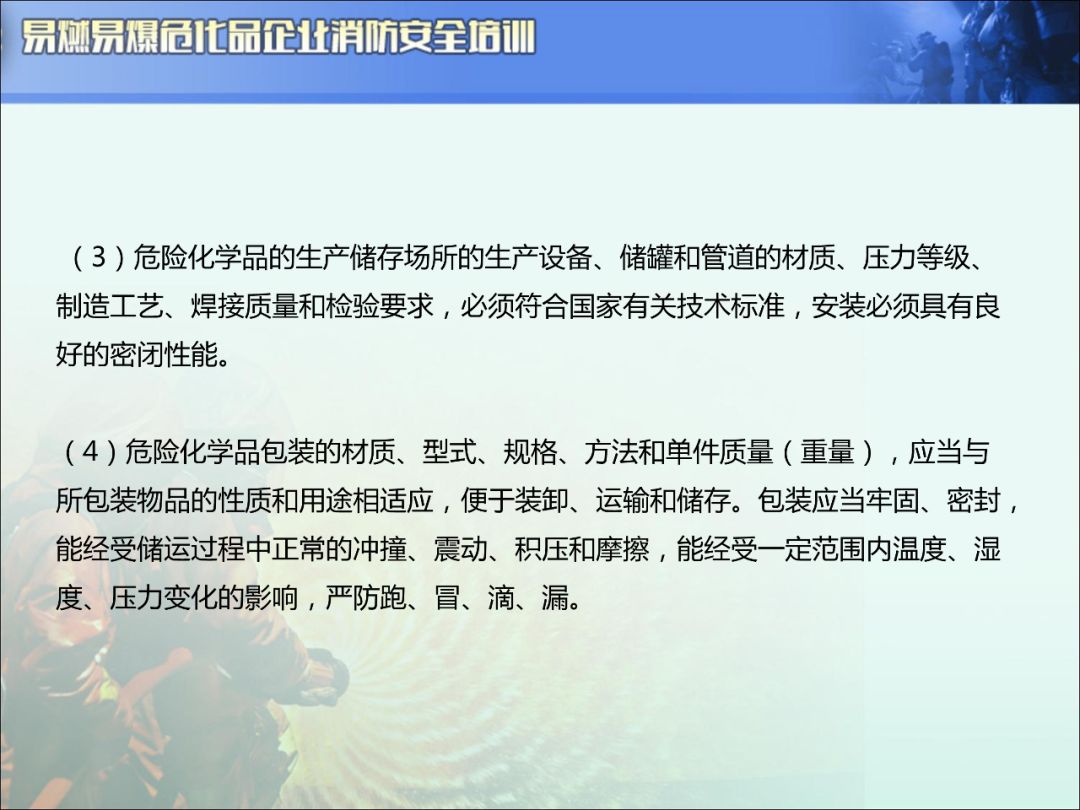 易燃易爆危化品企业消防安全培训

（3）危险化学品的生产储存场所的生产设备、储罐和管道的材质、压力等级、制造工艺、焊接质量和检验要求，必须符合国家有关技术标准，安装必须具有良好的密闭性能。

（4）危险化学品包装的材质、型式、规格、方法和单件质量（重量），应当与所包装物品的性质和用途相适应，便于装卸、运输和储存。包装应当牢固、密封，能经受储运过程中正常的冲撞、震动、积压和摩擦，能经受一定范围内温度、湿度、压力变化的影响，严防跑、冒、滴、漏。